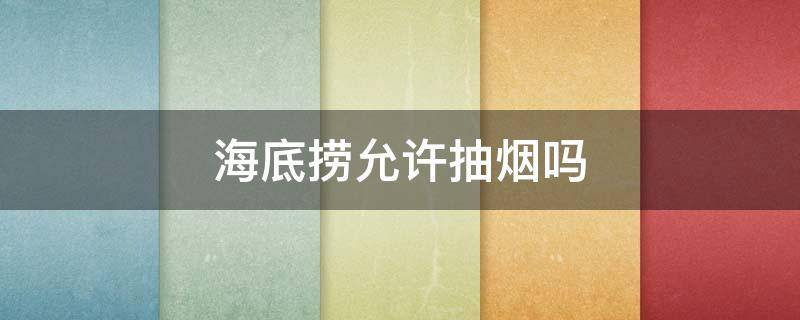 海底捞允许抽烟吗